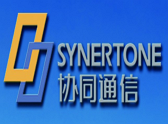 SYNERTONE
协同通信